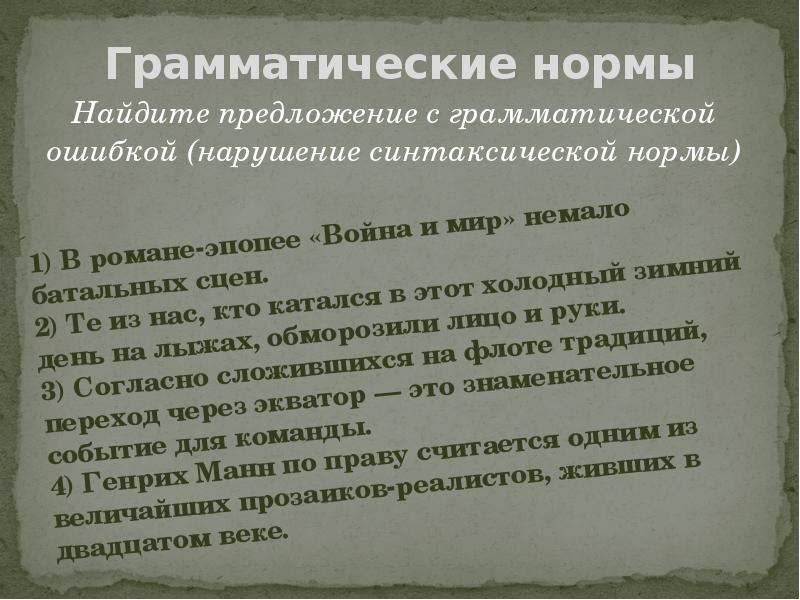 Грамматические нормы

Найдите предложение с грамматической ошибкой (нарушение синтаксической нормы)

1) В романе-эпопее «Война и мир» немало батальных сцен.
2) Те из нас, кто катался в этот холодный зимний день на лыжах, обморозили лицо и руки.
3) Согласно сложившихся на флоте традиций, переход через экватор — это знаменательное событие для команды.
4) Генрих Манн по праву считается одним из величайших прозаиков-реалистов, живших в двадцатом веке.